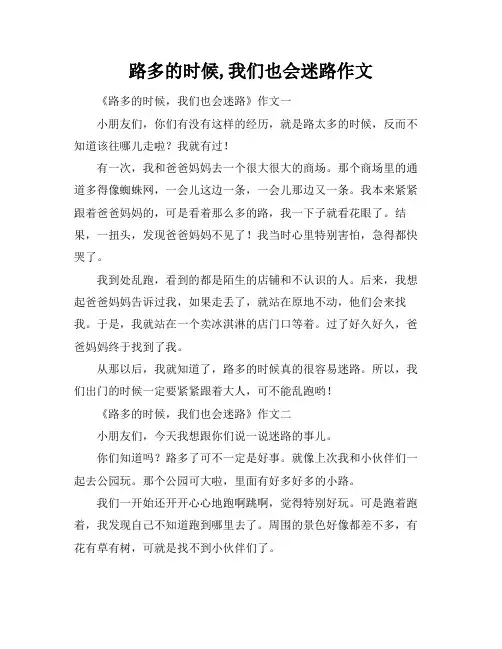 路多的时候，我们也会迷路作文

《路多的时候，我们也会迷路》作文一

小朋友们，你们有没有这样的经历，就是路太多的时候，反而不知道该往哪儿走啦？我就有过！

有一次，我和爸爸妈妈去一个很大很大的商场。那个商场里的通道多得像蜘蛛网，一会儿这边一条，一会儿那边又一条。我本来紧紧跟着爸爸妈妈的，可是看着那么多的路，我一下子就看花眼了。结果，一扭头，发现爸爸妈妈不见了！我当时心里特别害怕，急得都快哭了。

我到处乱跑，看到的都是陌生的店铺和不认识的人。后来，我想起爸爸妈妈告诉过我，如果走丢了，就站在原地不动，他们会来找我。于是，我就站在一个卖冰淇淋的店门口等着。过了好久好久，爸爸妈妈终于找到了我。

从那以后，我就知道了，路多的时候真的很容易迷路。所以，我们出门的时候一定要紧紧跟着大人，可不能乱跑哟！

《路多的时候，我们也会迷路》作文二

小朋友们，今天我想跟你们说一说迷路的事儿。

你们知道吗？路多了可不一定是好事。就像上次我和小伙伴们一起去公园玩。那个公园可大啦，里面有好多好多的小路。

我们一开始还开开心心地跑啊跳啊，觉得特别好玩。可是跑着跑着，我发现自己不知道跑到哪里去了。周围的景色好像都差不多，有花有草有树，可就是找不到小伙伴们了。